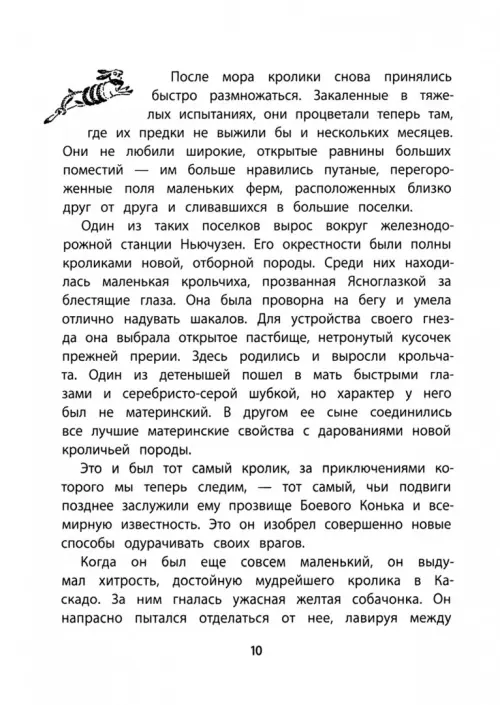 После мора кролики снова принялись быстро размножаться. Закаленные в тяжелых испытаниях, они процветали теперь там, где их предки не выжили бы и нескольких месяцев. Они не любили широкие, открытые равнины больших поместий — им больше нравились путаные, перегороженные поля маленьких ферм, расположенных близко друг от друга и сливавшихся в большие поселки.

Один из таких поселков вырос вокруг железнодорожной станции Ньючузен. Его окрестности были полны кроликами новой, отборной породы. Среди них находилась маленькая крольчиха, прозванная Ясноглазкой за блестящие глаза. Она была проворна на бегу и умела отлично надувать шакалов. Для устройства своего гнезда она выбрала открытое пастбище, нетронутый кусочек прежней прерии. Здесь родились и выросли крольчата. Один из детенышей пошел в мать быстрыми глазами и серебристо-серой шубкой, но характер у него был не материнский. В другом ее сыне соединились все лучшие материнские свойства с дарованиями новой кроличьей породы.

Это и был тот самый кролик, за приключениями которого мы теперь следим, — тот самый, чьи подвиги позднее заслужили ему прозвище Боевого Конька и всемирную известность. Это он изобрел совершенно новые способы одурачивать своих врагов.

Когда он был еще совсем маленький, он выдумал хитрость, достойную мудрейшего кролика в Каскадо. За ним гналась ужасная желтая собачонка. Он напрасно пытался отделаться от нее, лавируя между

10